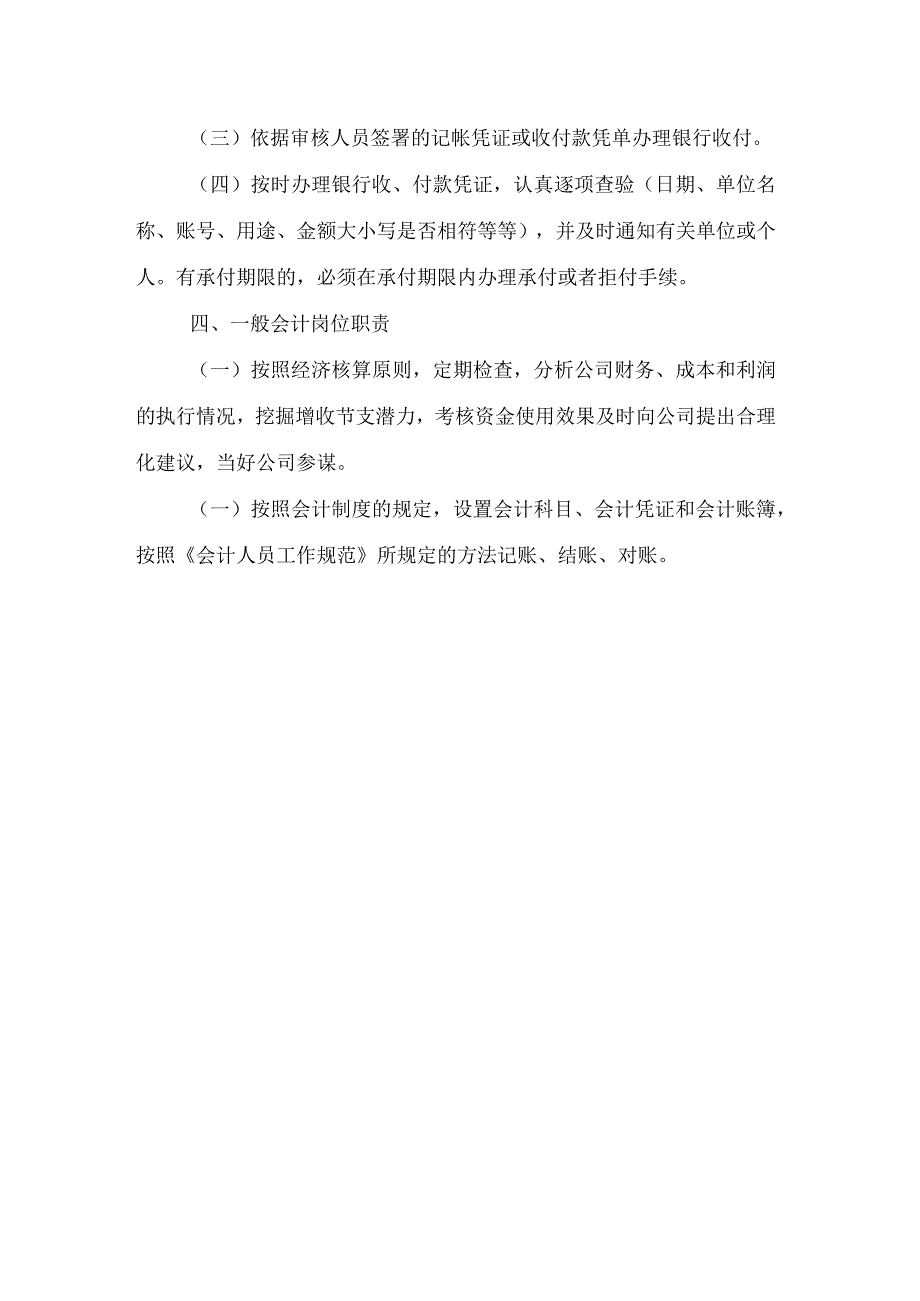 （三）依据审核人员签署的记帐凭证或收付款凭单办理银行收付。

（四）按时办理银行收、付款凭证，认真逐项查验（日期、单位名称、账号、用途、金额大小写是否相符等等），并及时通知有关单位或个人。有承付期限的，必须在承付期限内办理承付或者拒付手续。

四、一般会计岗位职责

（一）按照经济核算原则，定期检查，分析公司财务、成本和利润的执行情况，挖掘增收节支潜力，考核资金使用效果及时向公司提出合理化建议，当好公司参谋。

（一）按照会计制度的规定，设置会计科目、会计凭证和会计账簿，按照《会计人员工作规范》所规定的方法记账、结账、对账。